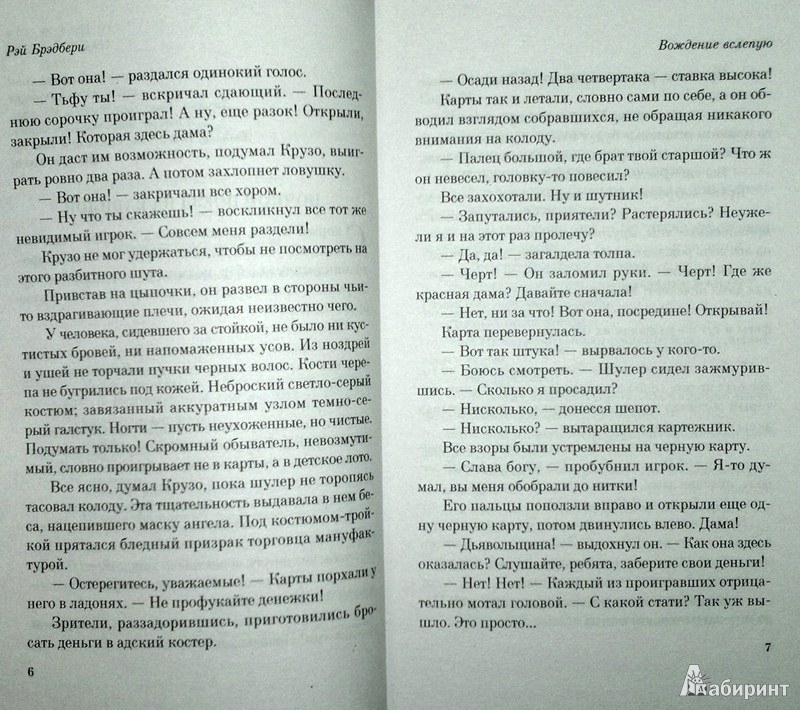 Рэй Брэдбери

— Вот она! — раздался одинокий голос.

— Тьфу ты! — вскричал сдающий. — Последнюю сорочку проиграл! А ну, еще разок! Открыли, закрыли! Которая здесь дама?

Он даст им возможность, подумал Крузо, выиграть ровно два раза. А потом захлопнет ловушку.

— Вот она! — закричали все хором.

— Ну что ты скажешь! — воскликнул все тот же невидимый игрок. — Совсем меня раздели!

Крузо не мог удержаться, чтобы не посмотреть на этого разбитного шута.

Привстав на цыпочки, он развел в стороны чьи-то вздрагивающие плечи, ожидая неизвестно чего.

У человека, сидевшего за стойкой, не было ни кустистых бровей, ни напомаженных усов. Из ноздрей и ушей не торчали пучки черных волос. Кости черепа не бугрились под кожей. Неброский светло-серый костюм; завязанный аккуратным узлом темно-серый галстук. Ногти — пусть неухоженные, но чистые. Подумать только! Скромный обыватель, невозмутимый, словно проигрывает не в карты, а в детское лото.

Все ясно, думал Крузо, пока шулер не торопясь тасовал колоду. Эта тщательность выдавала в нем беса, нацепившего маску ангела. Под костюмом-тройкой прятался бледный призрак торговца мануфактурой.

— Остерегитесь, уважаемые! — Карты порхали у него в ладонях. — Не профукайте денежки!

Зрители, раззадорившись, приготовились бросать деньги в адский костер.

6

Вождение вслепую

— Осади назад! Два четвертака — ставка высока!

Карты так и летали, словно сами по себе, а он обводил взглядом собравшихся, не обращая никакого внимания на колоду.

— Палец большой, где брат твой старшой? Что ж он невесел, головку-то повесил?

Все захохотали. Ну и шутник!

— Запутались, приятели? Растерялись? Неужели я и на этот раз пролечу?

— Да, да! — загалдела толпа.

— Черт! — Он заломил руки. — Черт! Где же красная дама? Давайте сначала!

— Нет, ни за что! Вот она, посредине! Открывай!

Карта перевернулась.

— Вот так штука! — вырвалось у кого-то.

— Боюсь смотреть. — Шулер сидел зажмурившись. — Сколько я просадил?

— Нисколько, — донесся шепот.

— Нисколько? — вытаращился картежник.

Все взоры были устремлены на черную карту.

— Слава богу, — пробубнил игрок. — Я-то думал, меня обобрали до нитки!

Его пальцы поползли вправо и открыли еще одну черную карту, потом двинулись влево. Дама!

— Дьявольщина! — выдохнул он. — Как она здесь оказалась? Слушайте, ребята, заберите свои деньги!

— Нет! Нет! — Каждый из проигравших отрицательно мотал головой. — С какой стати? Так уж вышло. Это просто...

7

Лабиринт